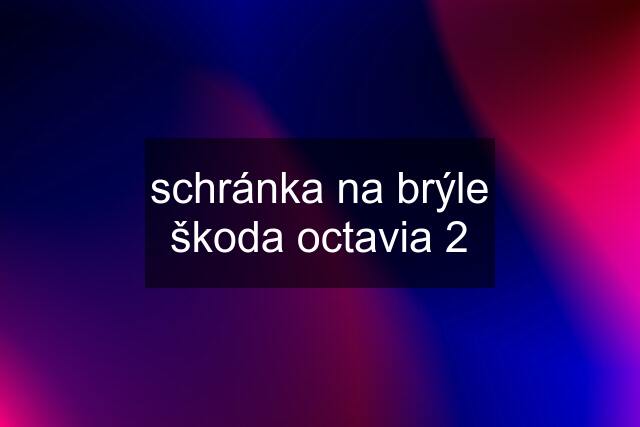 schránka na brýle škoda octavia 2